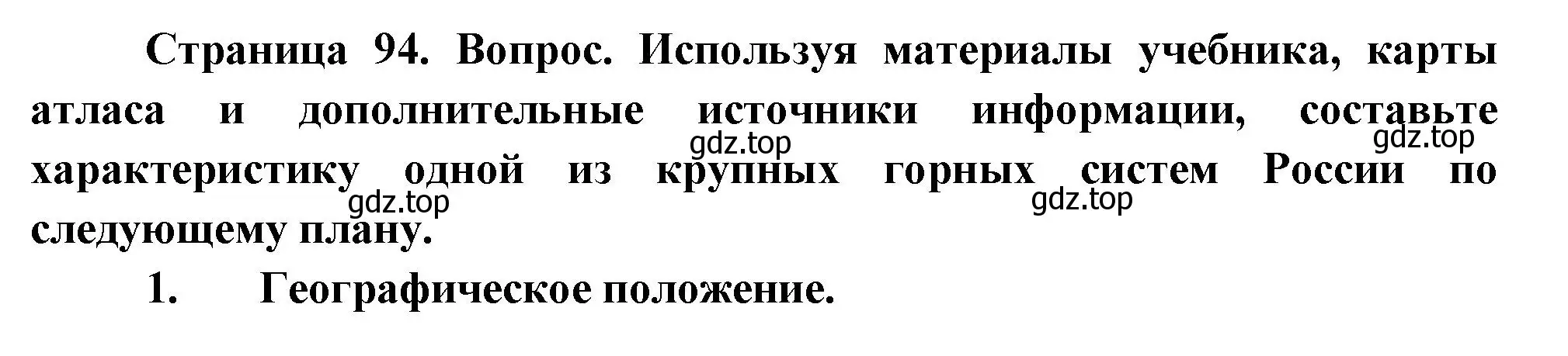 Страница 94. Вопрос. Используя материалы учебника, карты атласа и дополнительные источники информации, составьте характеристику одной из крупных горных систем России по следующему плану.

gdz.top gdz.top gdz.top gdz.top

1. Географическое положение.